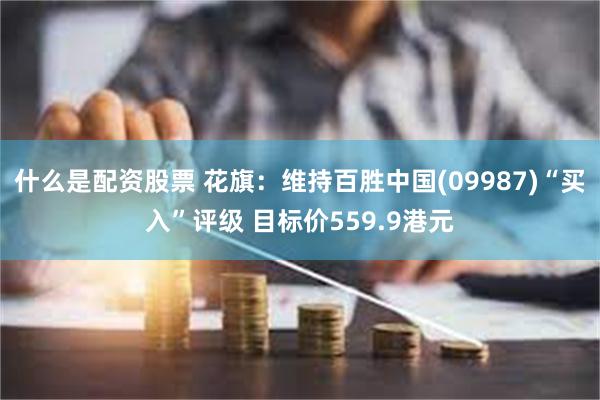 什么是配资股票 花旗：维持百胜中国(09987)“买入”评级 目标价559.9港元